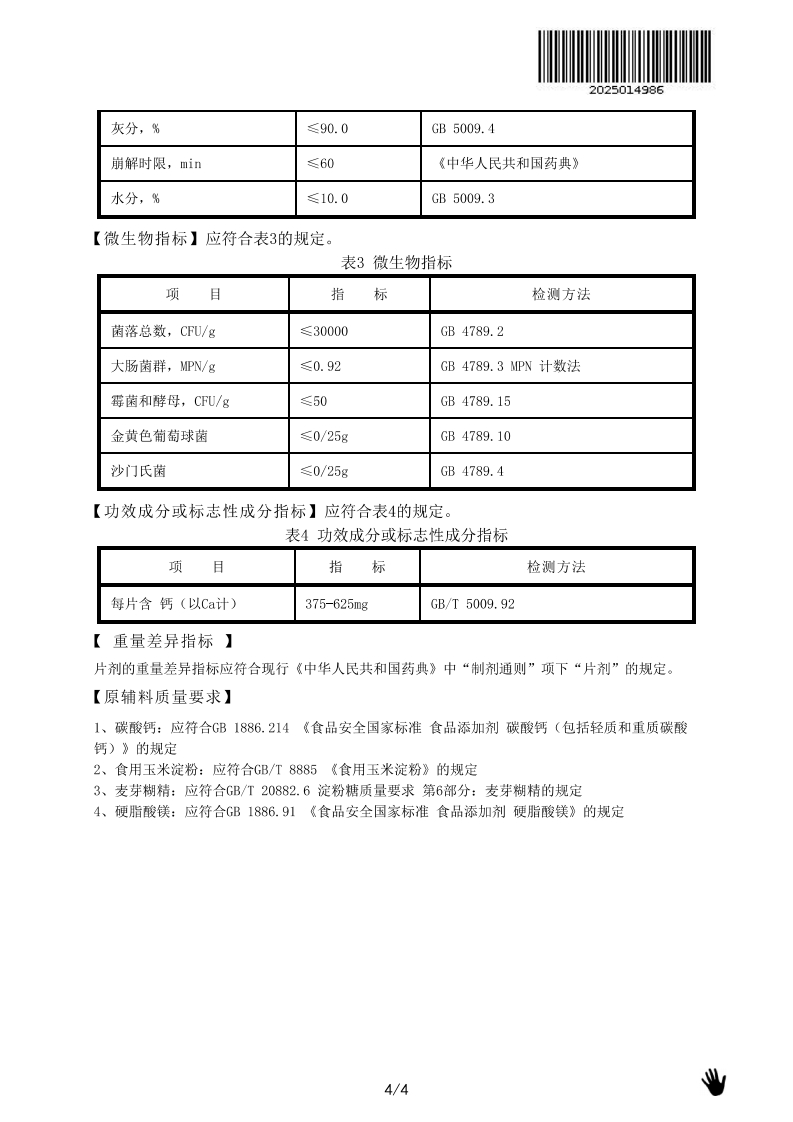 2025014986

| 灰分，% | ≤90.0 | GB 5009.4 |
|---|---|---|
| 崩解时限，min | ≤60 | 《中华人民共和国药典》 |
| 水分，% | ≤10.0 | GB 5009.3 |

【微生物指标】应符合表3的规定。

表3 微生物指标

| 项　　目 | 指　　标 | 检测方法 |
|---|---|---|
| 菌落总数，CFU/g | ≤30000 | GB 4789.2 |
| 大肠菌群，MPN/g | ≤0.92 | GB 4789.3 MPN 计数法 |
| 霉菌和酵母，CFU/g | ≤50 | GB 4789.15 |
| 金黄色葡萄球菌 | ≤0/25g | GB 4789.10 |
| 沙门氏菌 | ≤0/25g | GB 4789.4 |

【功效成分或标志性成分指标】应符合表4的规定。

表4 功效成分或标志性成分指标

| 项　　目 | 指　　标 | 检测方法 |
|---|---|---|
| 每片含 钙（以Ca计） | 375-625mg | GB/T 5009.92 |

【　重量差异指标　】

片剂的重量差异指标应符合现行《中华人民共和国药典》中“制剂通则”项下“片剂”的规定。

【原辅料质量要求】

1、碳酸钙：应符合GB 1886.214 《食品安全国家标准 食品添加剂 碳酸钙（包括轻质和重质碳酸钙）》的规定
2、食用玉米淀粉：应符合GB/T 8885 《食用玉米淀粉》的规定
3、麦芽糊精：应符合GB/T 20882.6 淀粉糖质量要求 第6部分：麦芽糊精的规定
4、硬脂酸镁：应符合GB 1886.91 《食品安全国家标准 食品添加剂 硬脂酸镁》的规定

4/4